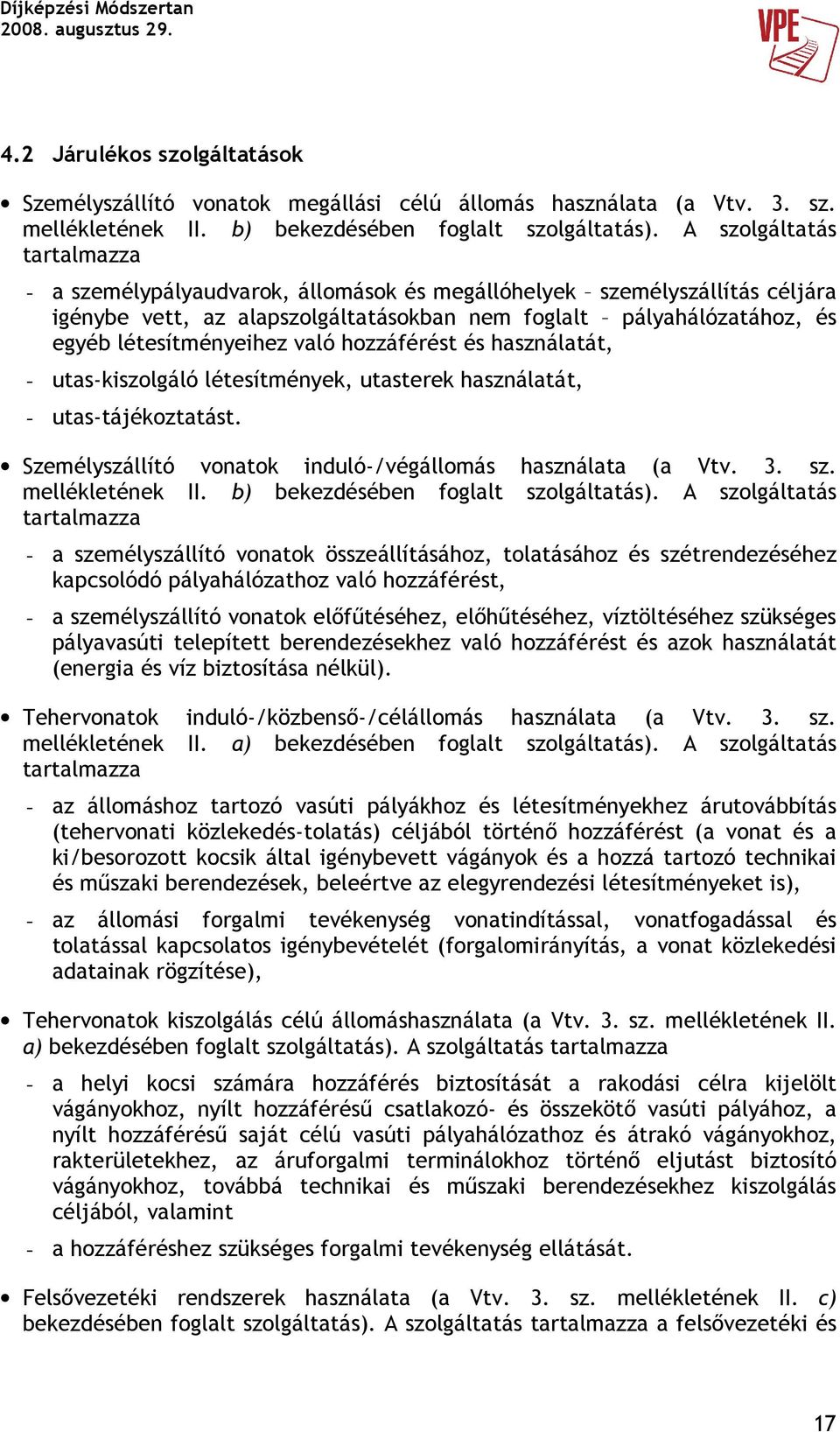 Díjképzési Módszertan
2008. augusztus 29.

VPE

4.2 Járulékos szolgáltatások

• Személyszállító vonatok megállási célú állomás használata (a Vtv. 3. sz. mellékletének II. b) bekezdésében foglalt szolgáltatás). A szolgáltatás tartalmazza

- a személypályaudvarok, állomások és megállóhelyek – személyszállítás céljára igénybe vett, az alapszolgáltatásokban nem foglalt – pályahálózatához, és egyéb létesítményeihez való hozzáférést és használatát,

- utas-kiszolgáló létesítmények, utasterek használatát,

- utas-tájékoztatást.

• Személyszállító vonatok induló-/végállomás használata (a Vtv. 3. sz. mellékletének II. b) bekezdésében foglalt szolgáltatás). A szolgáltatás tartalmazza

- a személyszállító vonatok összeállításához, tolatásához és szétrendezéséhez kapcsolódó pályahálózathoz való hozzáférést,

- a személyszállító vonatok előfűtéséhez, előhűtéséhez, víztöltéséhez szükséges pályavasúti telepített berendezésekhez való hozzáférést és azok használatát (energia és víz biztosítása nélkül).

• Tehervonatok induló-/közbenső-/célállomás használata (a Vtv. 3. sz. mellékletének II. a) bekezdésében foglalt szolgáltatás). A szolgáltatás tartalmazza

- az állomáshoz tartozó vasúti pályákhoz és létesítményekhez árutovábbítás (tehervonati közlekedés-tolatás) céljából történő hozzáférést (a vonat és a ki/besorozott kocsik által igénybevett vágányok és a hozzá tartozó technikai és műszaki berendezések, beleértve az elegyrendezési létesítményeket is),

- az állomási forgalmi tevékenység vonatindítással, vonatfogadással és tolatással kapcsolatos igénybevételét (forgalomirányítás, a vonat közlekedési adatainak rögzítése),

• Tehervonatok kiszolgálás célú állomáshasználata (a Vtv. 3. sz. mellékletének II. a) bekezdésében foglalt szolgáltatás). A szolgáltatás tartalmazza

- a helyi kocsi számára hozzáférés biztosítását a rakodási célra kijelölt vágányokhoz, nyílt hozzáférésű csatlakozó- és összekötő vasúti pályához, a nyílt hozzáférésű saját célú vasúti pályahálózathoz és átrakó vágányokhoz, rakterületekhez, az áruforgalmi terminálokhoz történő eljutást biztosító vágányokhoz, továbbá technikai és műszaki berendezésekhez kiszolgálás céljából, valamint

- a hozzáféréshez szükséges forgalmi tevékenység ellátását.

• Felsővezetéki rendszerek használata (a Vtv. 3. sz. mellékletének II. c) bekezdésében foglalt szolgáltatás). A szolgáltatás tartalmazza a felsővezetéki és

17